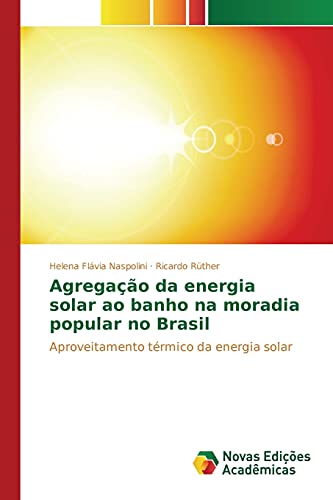 Helena Flávia Naspolini · Ricardo Rüther

Agregação da energia solar ao banho na moradia popular no Brasil

Aproveitamento térmico da energia solar

Novas Edições Acadêmicas